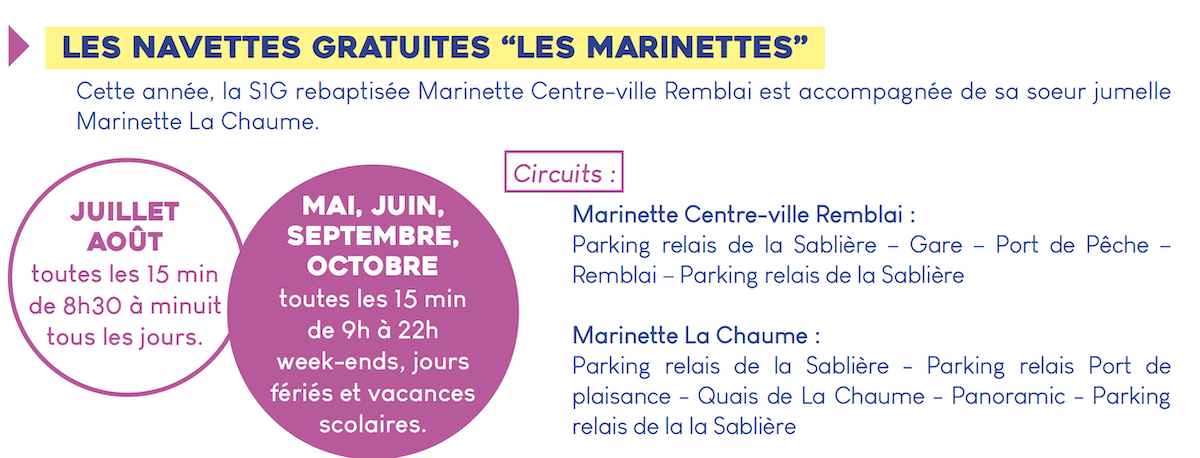 LES NAVETTES GRATUITES “LES MARINETTES”

Cette année, la S1G rebaptisée Marinette Centre-ville Remblai est accompagnée de sa soeur jumelle Marinette La Chaume.

JUILLET AOÛT
toutes les 15 min de 8h30 à minuit tous les jours.

MAI, JUIN, SEPTEMBRE, OCTOBRE
toutes les 15 min de 9h à 22h week-ends, jours fériés et vacances scolaires.

Circuits :

Marinette Centre-ville Remblai :
Parking relais de la Sablière – Gare – Port de Pêche – Remblai – Parking relais de la Sablière

Marinette La Chaume :
Parking relais de la Sablière – Parking relais Port de plaisance – Quais de La Chaume – Panoramic – Parking relais de la la Sablière